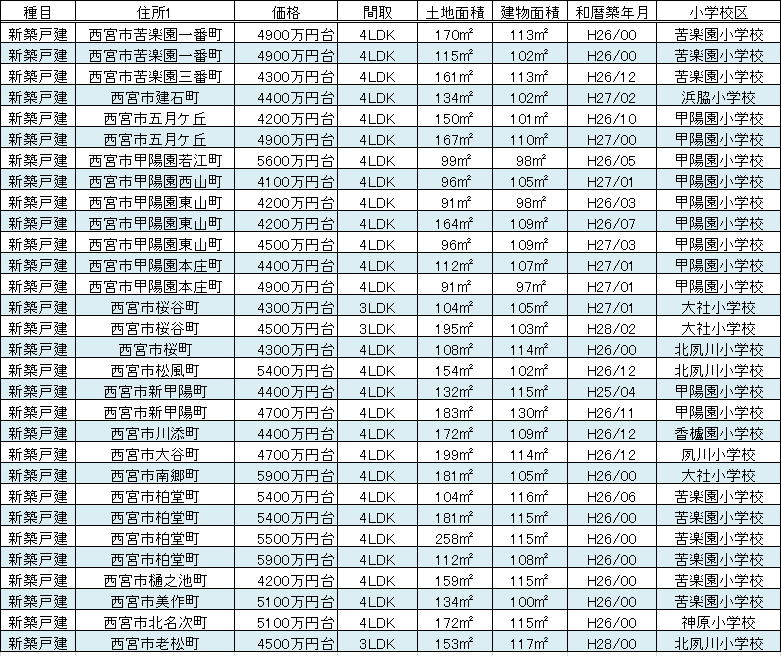 | 種目 | 住所1 | 価格 | 間取 | 土地面積 | 建物面積 | 和暦築年月 | 小学校区 |
|---|---|---|---|---|---|---|---|
| 新築戸建 | 西宮市苦楽園一番町 | 4900万円台 | 4LDK | 170㎡ | 113㎡ | H26/00 | 苦楽園小学校 |
| 新築戸建 | 西宮市苦楽園一番町 | 4900万円台 | 4LDK | 115㎡ | 102㎡ | H26/00 | 苦楽園小学校 |
| 新築戸建 | 西宮市苦楽園三番町 | 4300万円台 | 4LDK | 161㎡ | 113㎡ | H26/12 | 苦楽園小学校 |
| 新築戸建 | 西宮市建石町 | 4400万円台 | 4LDK | 134㎡ | 102㎡ | H27/02 | 浜脇小学校 |
| 新築戸建 | 西宮市五月ケ丘 | 4200万円台 | 4LDK | 150㎡ | 101㎡ | H26/10 | 甲陽園小学校 |
| 新築戸建 | 西宮市五月ケ丘 | 4900万円台 | 4LDK | 167㎡ | 110㎡ | H27/00 | 甲陽園小学校 |
| 新築戸建 | 西宮市甲陽園若江町 | 5600万円台 | 4LDK | 99㎡ | 98㎡ | H26/05 | 甲陽園小学校 |
| 新築戸建 | 西宮市甲陽園西山町 | 4100万円台 | 4LDK | 96㎡ | 105㎡ | H27/01 | 甲陽園小学校 |
| 新築戸建 | 西宮市甲陽園東山町 | 4200万円台 | 4LDK | 91㎡ | 98㎡ | H26/03 | 甲陽園小学校 |
| 新築戸建 | 西宮市甲陽園東山町 | 4200万円台 | 4LDK | 164㎡ | 109㎡ | H26/07 | 甲陽園小学校 |
| 新築戸建 | 西宮市甲陽園東山町 | 4500万円台 | 4LDK | 96㎡ | 109㎡ | H27/03 | 甲陽園小学校 |
| 新築戸建 | 西宮市甲陽園本庄町 | 4400万円台 | 4LDK | 112㎡ | 107㎡ | H27/01 | 甲陽園小学校 |
| 新築戸建 | 西宮市甲陽園本庄町 | 4900万円台 | 4LDK | 91㎡ | 97㎡ | H27/01 | 甲陽園小学校 |
| 新築戸建 | 西宮市桜谷町 | 4300万円台 | 3LDK | 104㎡ | 105㎡ | H27/01 | 大社小学校 |
| 新築戸建 | 西宮市桜谷町 | 4500万円台 | 3LDK | 195㎡ | 103㎡ | H28/02 | 大社小学校 |
| 新築戸建 | 西宮市桜町 | 4300万円台 | 4LDK | 108㎡ | 114㎡ | H26/00 | 北夙川小学校 |
| 新築戸建 | 西宮市松風町 | 5400万円台 | 4LDK | 154㎡ | 102㎡ | H26/12 | 北夙川小学校 |
| 新築戸建 | 西宮市新甲陽町 | 4400万円台 | 4LDK | 132㎡ | 115㎡ | H25/04 | 甲陽園小学校 |
| 新築戸建 | 西宮市新甲陽町 | 4700万円台 | 4LDK | 183㎡ | 130㎡ | H26/11 | 甲陽園小学校 |
| 新築戸建 | 西宮市川添町 | 4400万円台 | 4LDK | 172㎡ | 109㎡ | H26/12 | 香櫨園小学校 |
| 新築戸建 | 西宮市大谷町 | 4700万円台 | 4LDK | 199㎡ | 114㎡ | H26/12 | 夙川小学校 |
| 新築戸建 | 西宮市南郷町 | 5900万円台 | 4LDK | 181㎡ | 105㎡ | H26/00 | 大社小学校 |
| 新築戸建 | 西宮市柏堂町 | 5400万円台 | 4LDK | 104㎡ | 116㎡ | H26/06 | 苦楽園小学校 |
| 新築戸建 | 西宮市柏堂町 | 5400万円台 | 4LDK | 181㎡ | 115㎡ | H26/00 | 苦楽園小学校 |
| 新築戸建 | 西宮市柏堂町 | 5500万円台 | 4LDK | 258㎡ | 115㎡ | H26/00 | 苦楽園小学校 |
| 新築戸建 | 西宮市柏堂町 | 5900万円台 | 4LDK | 112㎡ | 108㎡ | H26/00 | 苦楽園小学校 |
| 新築戸建 | 西宮市樋之池町 | 4200万円台 | 4LDK | 159㎡ | 115㎡ | H26/00 | 苦楽園小学校 |
| 新築戸建 | 西宮市美作町 | 5100万円台 | 4LDK | 134㎡ | 100㎡ | H26/00 | 苦楽園小学校 |
| 新築戸建 | 西宮市北名次町 | 5100万円台 | 4LDK | 172㎡ | 115㎡ | H26/00 | 神原小学校 |
| 新築戸建 | 西宮市老松町 | 4500万円台 | 3LDK | 153㎡ | 117㎡ | H28/00 | 北夙川小学校 |